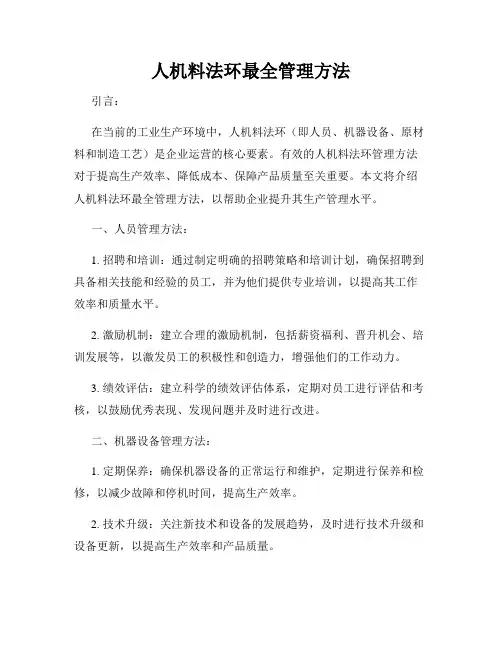 人机料法环最全管理方法

引言：

在当前的工业生产环境中，人机料法环（即人员、机器设备、原材料和制造工艺）是企业运营的核心要素。有效的人机料法环管理方法对于提高生产效率、降低成本、保障产品质量至关重要。本文将介绍人机料法环最全管理方法，以帮助企业提升其生产管理水平。

一、人员管理方法：

1. 招聘和培训：通过制定明确的招聘策略和培训计划，确保招聘到具备相关技能和经验的员工，并为他们提供专业培训，以提高其工作效率和质量水平。

2. 激励机制：建立合理的激励机制，包括薪资福利、晋升机会、培训发展等，以激发员工的积极性和创造力，增强他们的工作动力。

3. 绩效评估：建立科学的绩效评估体系，定期对员工进行评估和考核，以鼓励优秀表现、发现问题并及时进行改进。

二、机器设备管理方法：

1. 定期保养：确保机器设备的正常运行和维护，定期进行保养和检修，以减少故障和停机时间，提高生产效率。

2. 技术升级：关注新技术和设备的发展趋势，及时进行技术升级和设备更新，以提高生产效率和产品质量。